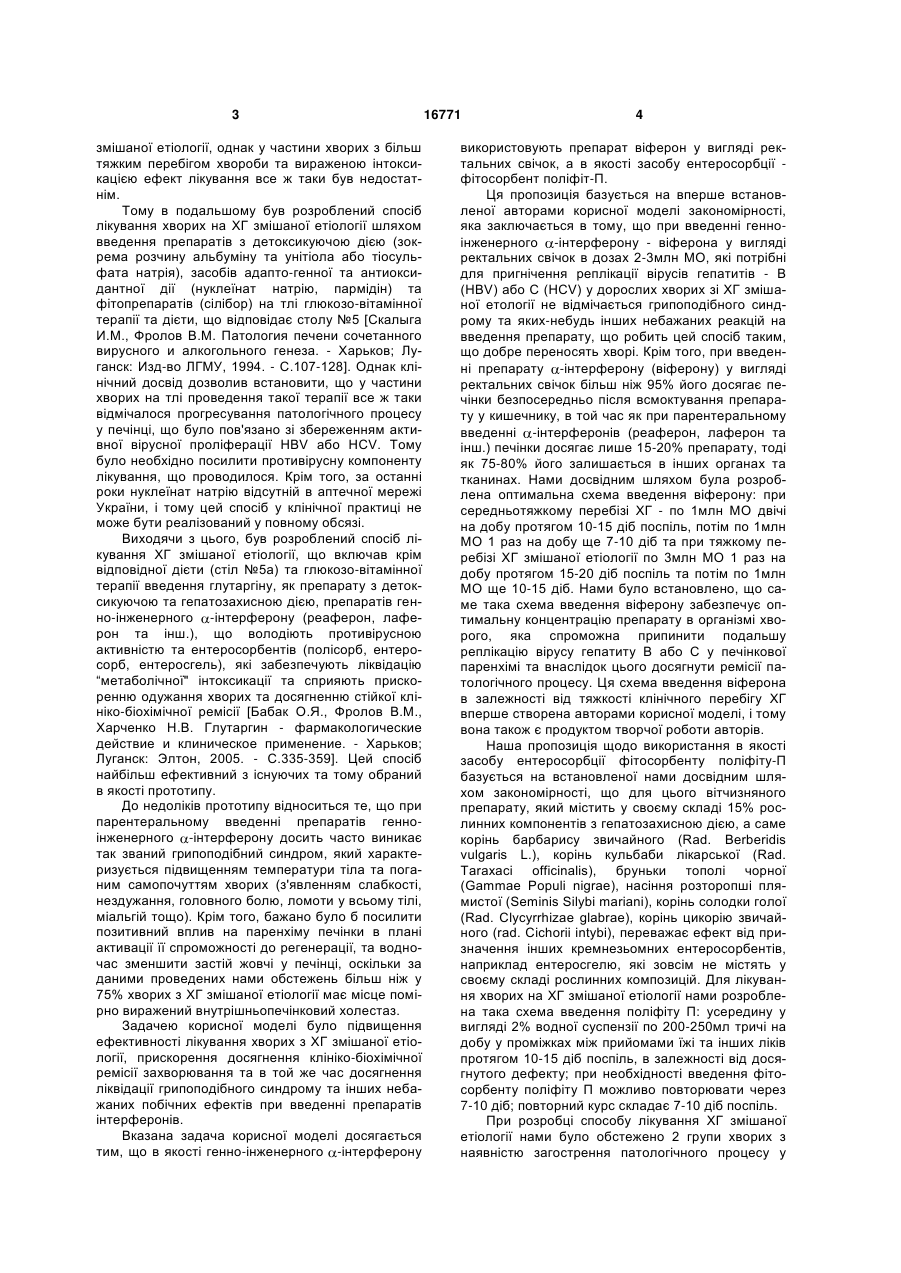 3 16771 4

змішаної етіології, однак у частини хворих з більш тяжким перебігом хвороби та вираженою інтоксикацією ефект лікування все ж таки був недостатнім.

Тому в подальшому був розроблений спосіб лікування хворих на ХГ змішаної етіології шляхом введення препаратів з детоксикуючою дією (зокрема розчину альбуміну та унітіола або тіосульфата натрія), засобів адапто-генної та антиоксидантної дії (нуклеїнат натрію, пармідін) та фітопрепаратів (сілібор) на тлі глюкозо-вітамінної терапії та дієти, що відповідає столу №5 [Скалыга И.М., Фролов В.М. Патология печени сочетанного вирусного и алкогольного генеза. - Харьков; Луганск: Изд-во ЛГМУ, 1994. - С.107-128]. Однак клінічний досвід дозволив встановити, що у частини хворих на тлі проведення такої терапії все ж таки відмічалося прогресування патологічного процесу у печінці, що було пов'язано зі збереженням активної вірусної проліферації HBV або HCV. Тому було необхідно посилити противірусну компоненту лікування, що проводилося. Крім того, за останні роки нуклеїнат натрію відсутній в аптечної мережі України, і тому цей спосіб у клінічної практиці не може бути реалізований у повному обсязі.

Виходячи з цього, був розроблений спосіб лікування ХГ змішаної етіології, що включав крім відповідної дієти (стіл №5а) та глюкозо-вітамінної терапії введення глутаргіну, як препарату з детоксикуючою та гепатозахисною дією, препаратів генно-інженерного $\alpha$-інтерферону (реаферон, лаферон та інш.), що володіють противірусною активністю та ентеросорбентів (полісорб, ентеросорб, ентеросгель), які забезпечують ліквідацію "метаболічної" інтоксикації та сприяють прискоренню одужання хворих та досягненню стійкої клініко-біохімічної ремісії [Бабак О.Я., Фролов В.М., Харченко Н.В. Глутаргин - фармакологические действие и клиническое применение. - Харьков; Луганск: Элтон, 2005. - С.335-359]. Цей спосіб найбільш ефективний з існуючих та тому обраний в якості прототипу.

До недоліків прототипу відноситься те, що при парентеральному введенні препаратів генно-інженерного $\alpha$-інтерферону досить часто виникає так званий грипоподібний синдром, який характеризується підвищенням температури тіла та поганим самопочуттям хворих (з'явленням слабкості, нездужання, головного болю, ломоти у всьому тілі, міалгій тощо). Крім того, бажано було б посилити позитивний вплив на паренхіму печінки в плані активації її спроможності до регенерації, та водночас зменшити застій жовчі у печінці, оскільки за даними проведених нами обстежень більш ніж у 75% хворих з ХГ змішаної етіології має місце помірно виражений внутрішньопечінковий холестаз.

Задачею корисної моделі було підвищення ефективності лікування хворих з ХГ змішаної етіології, прискорення досягнення клініко-біохімічної ремісії захворювання та в той же час досягнення ліквідації грипоподібного синдрому та інших небажаних побічних ефектів при введенні препаратів інтерферонів.

Вказана задача корисної моделі досягається тим, що в якості генно-інженерного $\alpha$-інтерферону використовують препарат віферон у вигляді ректальних свічок, а в якості засобу ентеросорбції - фітосорбент поліфіт-П.

Ця пропозиція базується на вперше встановленої авторами корисної моделі закономірності, яка заключається в тому, що при введенні генно-інженерного $\alpha$-інтерферону - віферона у вигляді ректальних свічок в дозах 2-3млн МО, які потрібні для пригнічення реплікації вірусів гепатитів - В (HBV) або С (HCV) у дорослих хворих зі ХГ змішаної етології не відмічається грипоподібного синдрому та яких-небудь інших небажаних реакцій на введення препарату, що робить цей спосіб таким, що добре переносять хворі. Крім того, при введенні препарату $\alpha$-інтерферону (віферону) у вигляді ректальних свічок більш ніж 95% його досягає печінки безпосередньо після всмоктування препарату у кишечнику, в той час як при парентеральному введенні $\alpha$-інтерферонів (реаферон, лаферон та інш.) печінки досягає лише 15-20% препарату, тоді як 75-80% його залишається в інших органах та тканинах. Нами досвідним шляхом була розроблена оптимальна схема введення віферону: при середньотяжкому перебізі ХГ - по 1млн МО двічі на добу протягом 10-15 діб поспіль, потім по 1млн МО 1 раз на добу ще 7-10 діб та при тяжкому перебізі ХГ змішаної етіології по 3млн МО 1 раз на добу протягом 15-20 діб поспіль та потім по 1млн МО ще 10-15 діб. Нами було встановлено, що саме така схема введення віферону забезпечує оптимальну концентрацію препарату в організмі хворого, яка спроможна припинити подальшу реплікацію вірусу гепатиту В або С у печінкової паренхімі та внаслідок цього досягнути ремісії патологічного процесу. Ця схема введення віферона в залежності від тяжкості клінічного перебігу ХГ вперше створена авторами корисної моделі, і тому вона також є продуктом творчої роботи авторів.

Наша пропозиція щодо використання в якості засобу ентеросорбції фітосорбенту поліфіту-П базується на встановленої нами досвідним шляхом закономірності, що для цього вітчизняного препарату, який містить у своєму складі 15% рослинних компонентів з гепатозахисною дією, а саме корінь барбарису звичайного (Rad. Berberidis vulgaris L.), корінь кульбаби лікарської (Rad. Taraxaci officinalis), бруньки тополі чорної (Gammae Populi nigrae), насіння розторопші плямистої (Seminis Silybi mariani), корінь солодки голої (Rad. Clycyrrhizae glabrae), корінь цикорію звичайного (rad. Cichorii intybi), переважає ефект від призначення інших кремнезьомних ентеросорбентів, наприклад ентеросгелю, які зовсім не містять у своєму складі рослинних композицій. Для лікування хворих на ХГ змішаної етіології нами розроблена така схема введення поліфіту П: усередину у вигляді 2% водної суспензії по 200-250мл тричі на добу у проміжках між прийомами їжі та інших ліків протягом 10-15 діб поспіль, в залежності від досягнутого дефекту; при необхідності введення фітосорбенту поліфіту П можливо повторювати через 7-10 діб; повторний курс складає 7-10 діб поспіль.

При розробці способу лікування ХГ змішаної етіології нами було обстежено 2 групи хворих з наявністю загострення патологічного процесу у